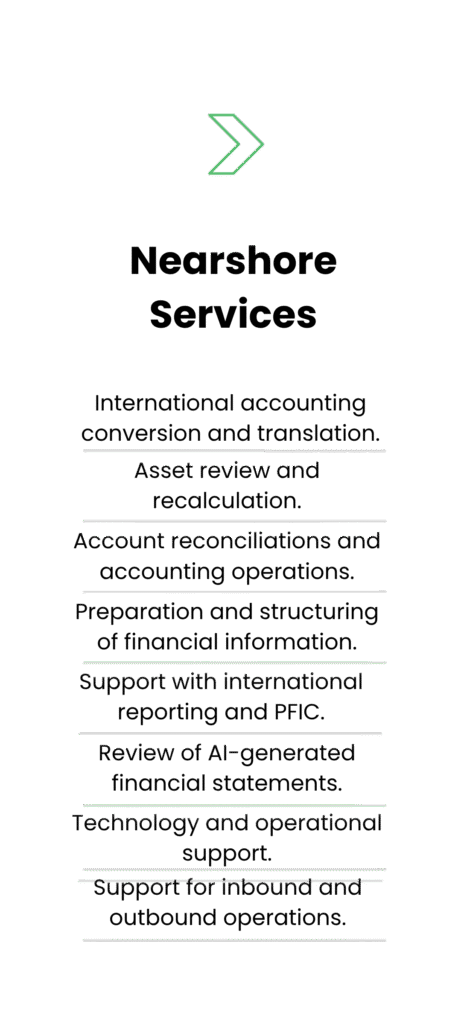 Nearshore Services

International accounting conversion and translation.

Asset review and recalculation.

Account reconciliations and accounting operations.

Preparation and structuring of financial information.

Support with international reporting and PFIC.

Review of AI-generated financial statements.

Technology and operational support.

Support for inbound and outbound operations.